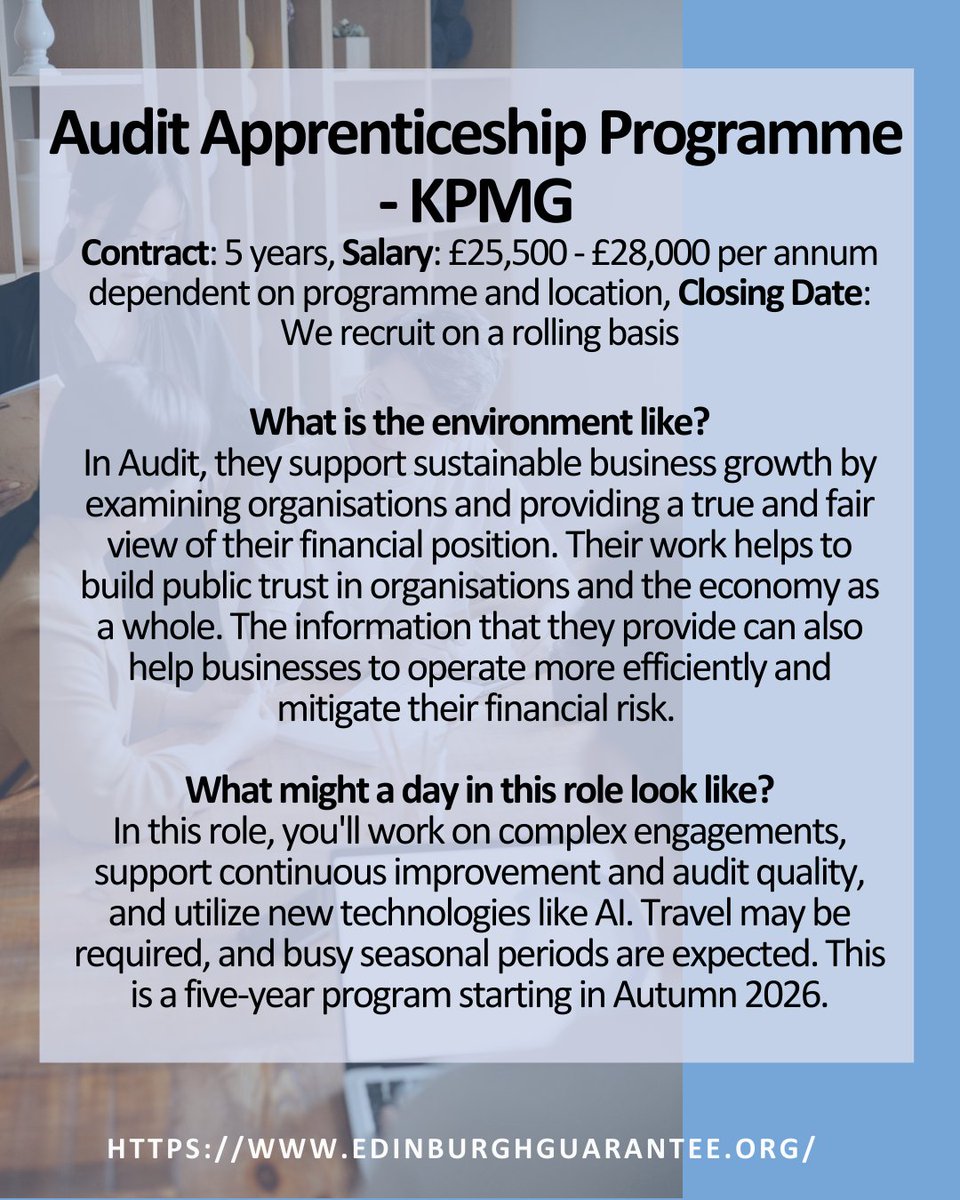 Audit Apprenticeship Programme - KPMG

Contract: 5 years, Salary: £25,500 - £28,000 per annum dependent on programme and location, Closing Date: We recruit on a rolling basis

What is the environment like?
In Audit, they support sustainable business growth by examining organisations and providing a true and fair view of their financial position. Their work helps to build public trust in organisations and the economy as a whole. The information that they provide can also help businesses to operate more efficiently and mitigate their financial risk.

What might a day in this role look like?
In this role, you'll work on complex engagements, support continuous improvement and audit quality, and utilize new technologies like AI. Travel may be required, and busy seasonal periods are expected. This is a five-year program starting in Autumn 2026.

HTTPS://WWW.EDINBURGHGUARANTEE.ORG/